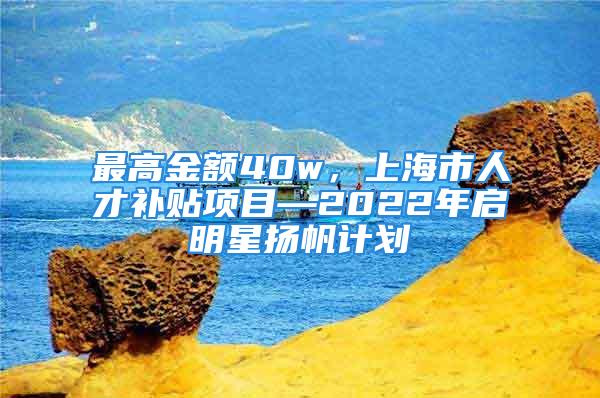 最高金额40w，上海市人才补贴项目—2022年启明星扬帆计划